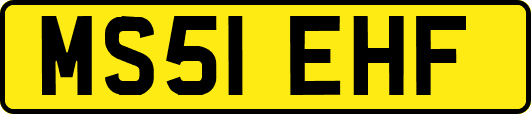 MS51 EHF